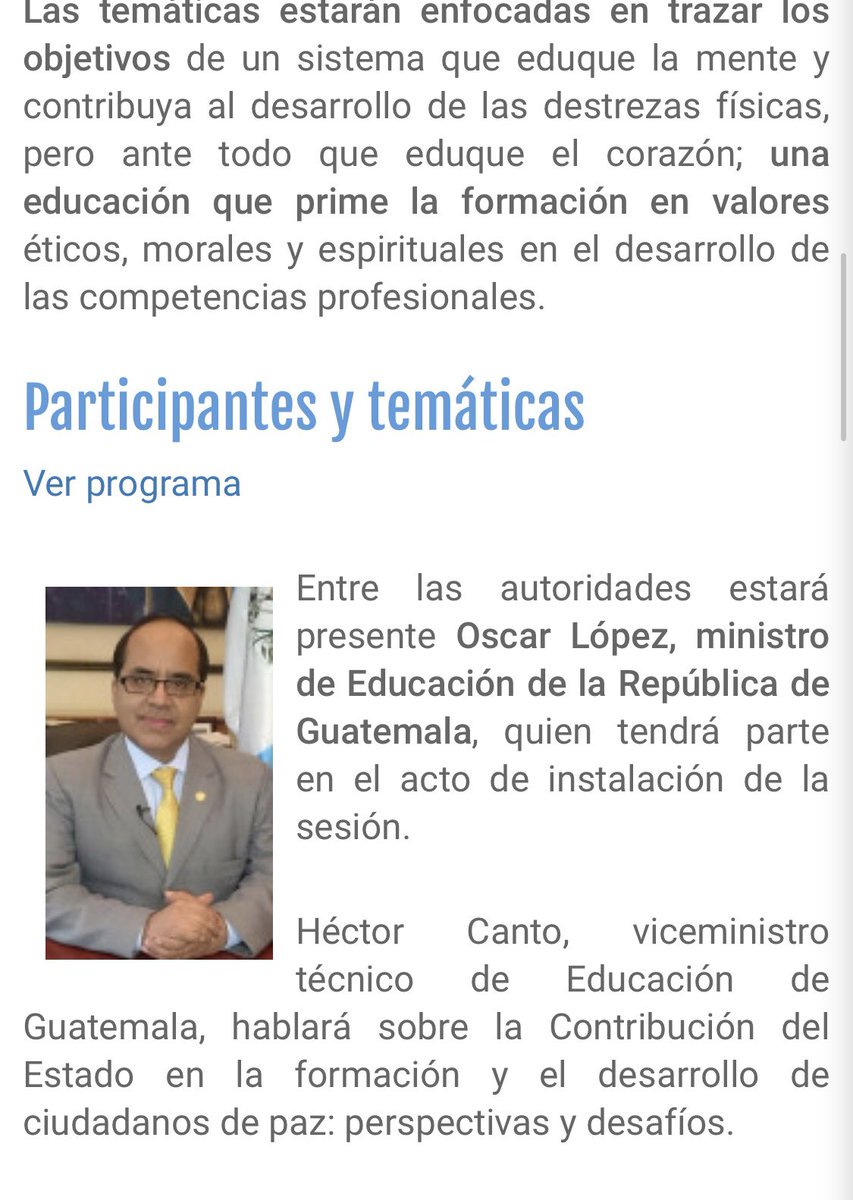 Las temáticas estarán enfocadas en trazar los objetivos de un sistema que eduque la mente y contribuya al desarrollo de las destrezas físicas, pero ante todo que eduque el corazón; una educación que prime la formación en valores éticos, morales y espirituales en el desarrollo de las competencias profesionales.

Participantes y temáticas

Ver programa

Entre las autoridades estará presente Oscar López, ministro de Educación de la República de Guatemala, quien tendrá parte en el acto de instalación de la sesión.

Héctor Canto, viceministro técnico de Educación de Guatemala, hablará sobre la Contribución del Estado en la formación y el desarrollo de ciudadanos de paz: perspectivas y desafíos.